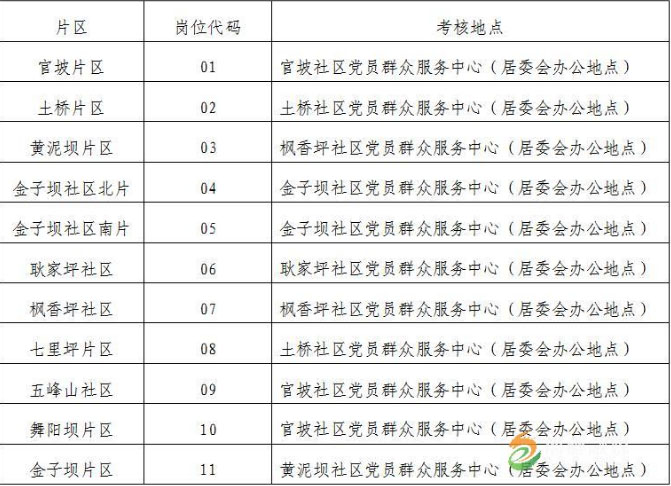 | 片区 | 岗位代码 | 考核地点 |
|---|---|---|
| 官坡片区 | 01 | 官坡社区党员群众服务中心（居委会办公地点） |
| 土桥片区 | 02 | 土桥社区党员群众服务中心（居委会办公地点） |
| 黄泥坝片区 | 03 | 枫香坪社区党员群众服务中心（居委会办公地点） |
| 金子坝社区北片 | 04 | 金子坝社区党员群众服务中心（居委会办公地点） |
| 金子坝社区南片 | 05 | 金子坝社区党员群众服务中心（居委会办公地点） |
| 耿家坪社区 | 06 | 耿家坪社区党员群众服务中心（居委会办公地点） |
| 枫香坪社区 | 07 | 枫香坪社区党员群众服务中心（居委会办公地点） |
| 七里坪片区 | 08 | 土桥社区党员群众服务中心（居委会办公地点） |
| 五峰山社区 | 09 | 官坡社区党员群众服务中心（居委会办公地点） |
| 舞阳坝片区 | 10 | 官坡社区党员群众服务中心（居委会办公地点） |
| 金子坝片区 | 11 | 黄泥坝社区党员群众服务中心（居委会办公地点） |